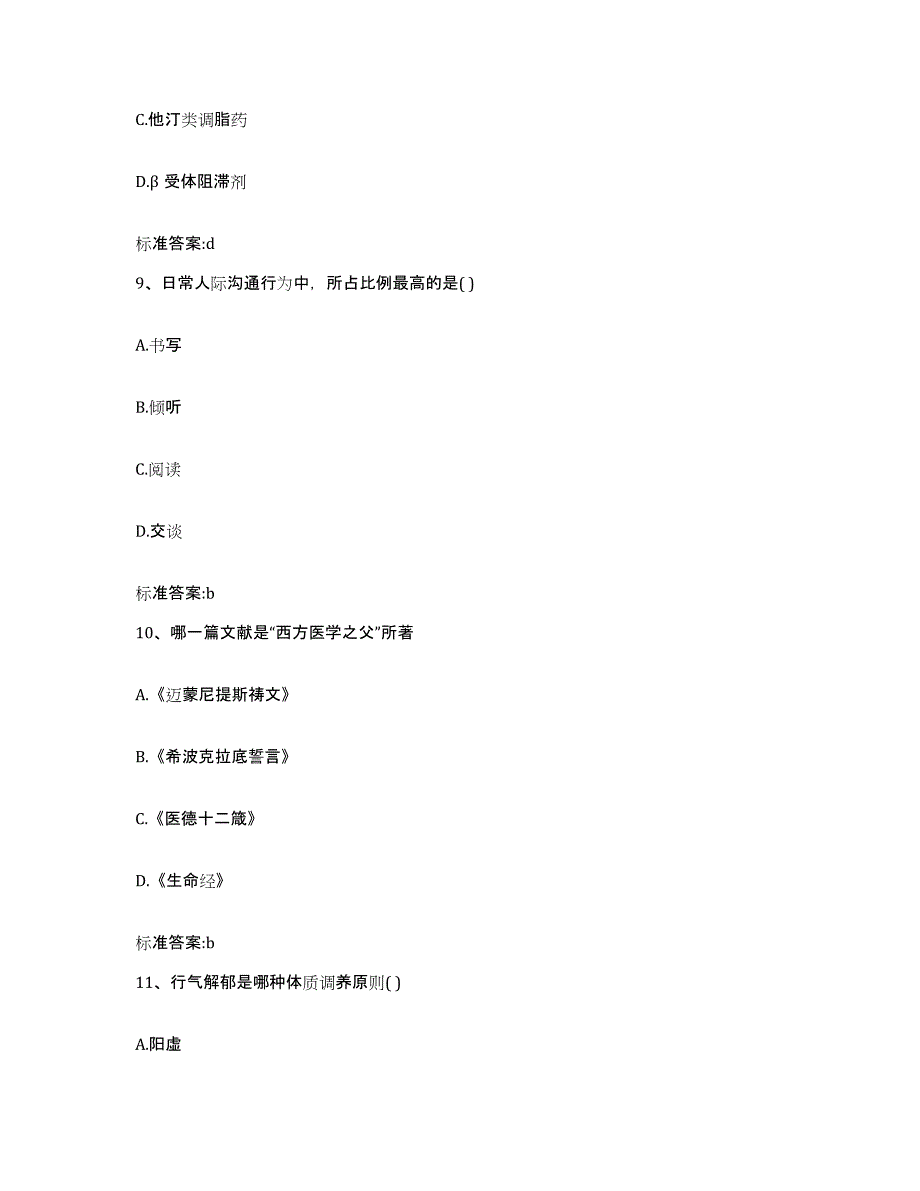 C.他汀类调脂药

D.β 受体阻滞剂

标准答案:d

9、日常人际沟通行为中，所占比例最高的是( )

A.书写

B.倾听

C.阅读

D.交谈

标准答案:b

10、哪一篇文献是“西方医学之父”所著

A.《迈蒙尼提斯祷文》

B.《希波克拉底誓言》

C.《医德十二箴》

D.《生命经》

标准答案:b

11、行气解郁是哪种体质调养原则( )

A.阳虚